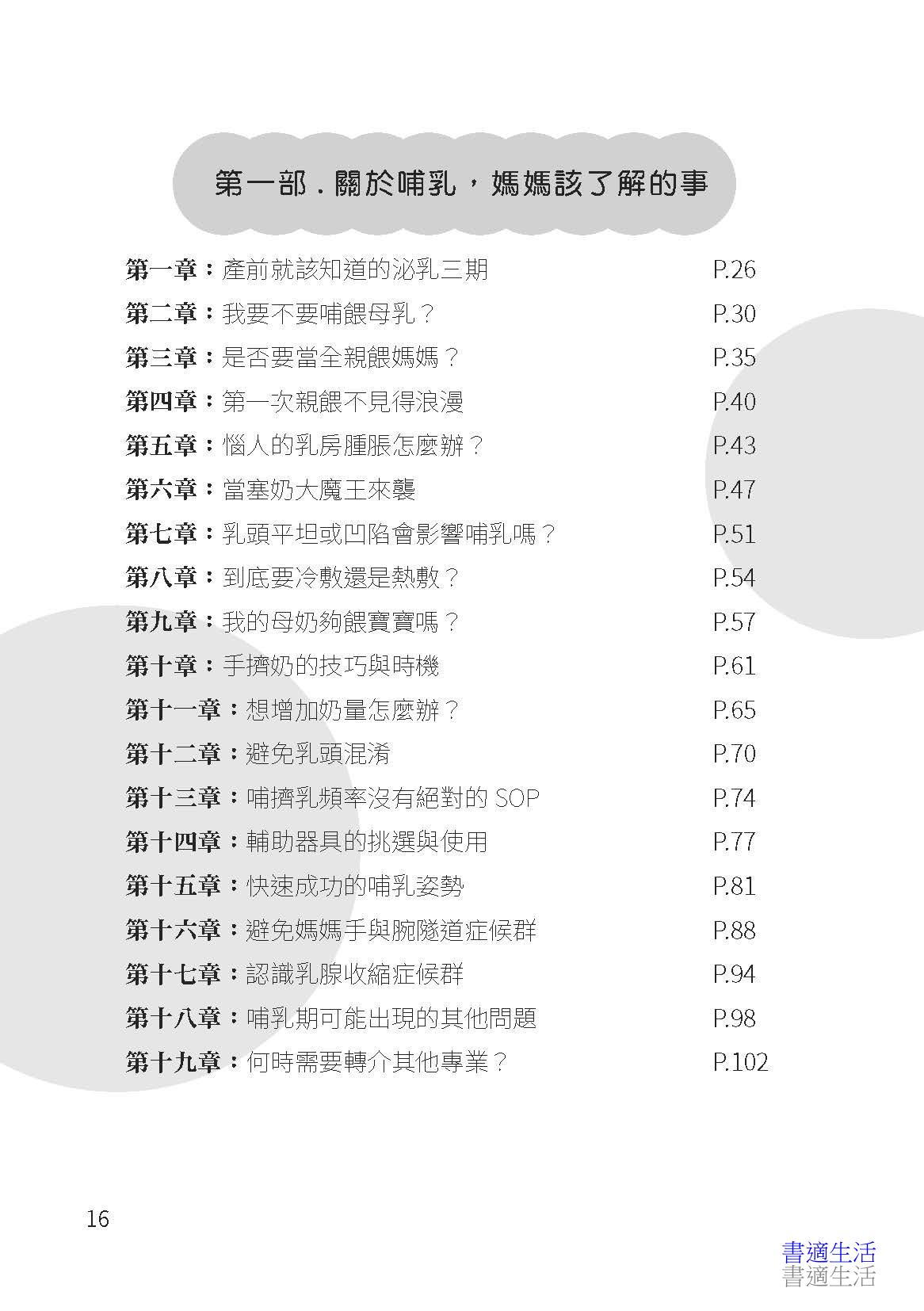 第一部．關於哺乳，媽媽該了解的事

第一章：產前就該知道的泌乳三期 P.26
第二章：我要不要哺餵母乳？ P.30
第三章：是否要當全親餵媽媽？ P.35
第四章：第一次親餵不見得浪漫 P.40
第五章：惱人的乳房腫脹怎麼辦？ P.43
第六章：當塞奶大魔王來襲 P.47
第七章：乳頭平坦或凹陷會影響哺乳嗎？ P.51
第八章：到底要冷敷還是熱敷？ P.54
第九章：我的母奶夠餵寶寶嗎？ P.57
第十章：手擠奶的技巧與時機 P.61
第十一章：想增加奶量怎麼辦？ P.65
第十二章：避免乳頭混淆 P.70
第十三章：哺擠乳頻率沒有絕對的 SOP P.74
第十四章：輔助器具的挑選與使用 P.77
第十五章：快速成功的哺乳姿勢 P.81
第十六章：避免媽媽手與腕隧道症候群 P.88
第十七章：認識乳腺收縮症候群 P.94
第十八章：哺乳期可能出現的其他問題 P.98
第十九章：何時需要轉介其他專業？ P.102

16

書適生活
書適生活